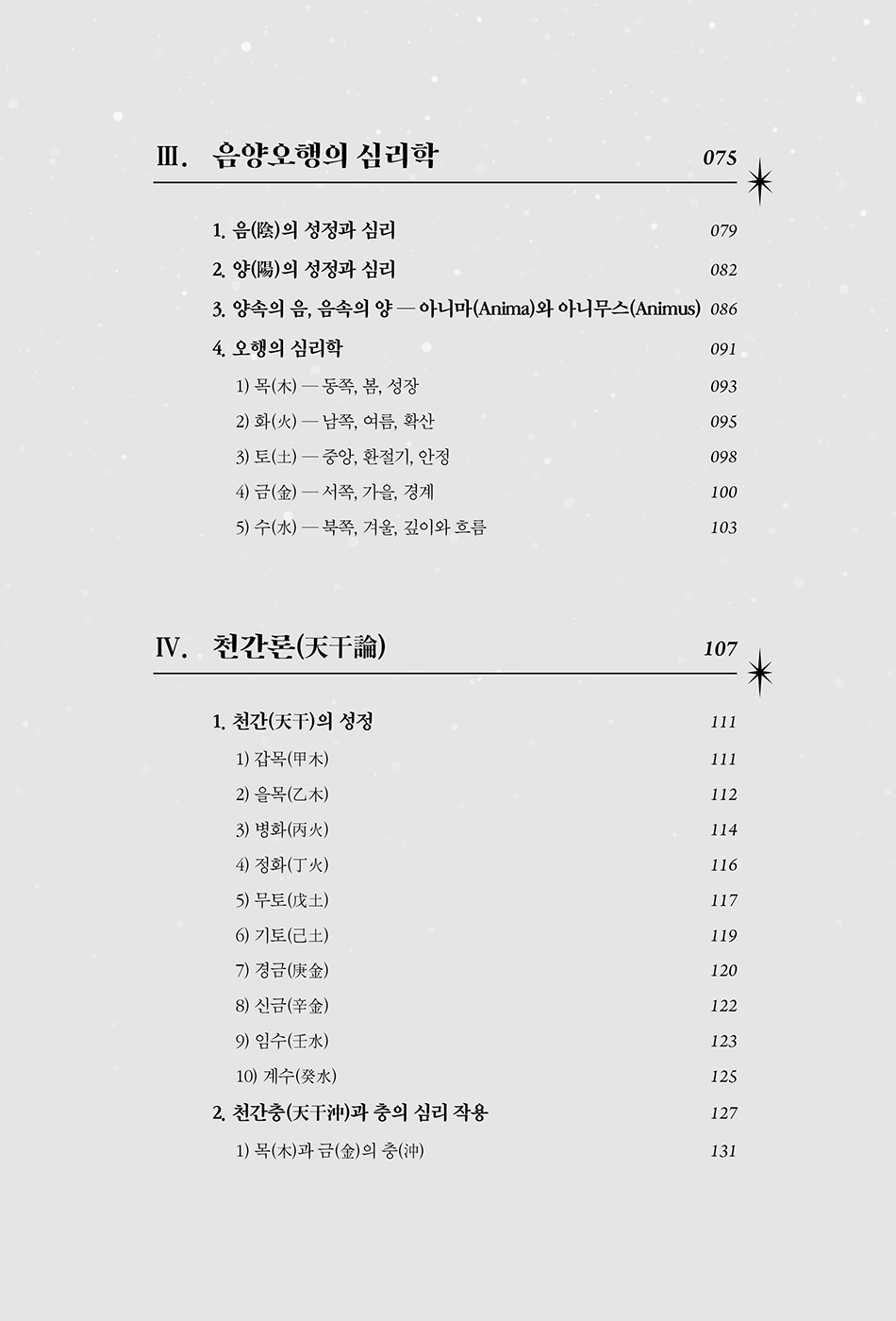 Ⅲ. 음양오행의 심리학 075

1. 음(陰)의 성정과 심리 079

2. 양(陽)의 성정과 심리 082

3. 양속의 음, 음속의 양 — 아니마(Anima)와 아니무스(Animus) 086

4. 오행의 심리학 091

1) 목(木) — 동쪽, 봄, 성장 093

2) 화(火) — 남쪽, 여름, 확산 095

3) 토(土) — 중앙, 환절기, 안정 098

4) 금(金) — 서쪽, 가을, 경계 100

5) 수(水) — 북쪽, 겨울, 깊이와 흐름 103

Ⅳ. 천간론(天干論) 107

1. 천간(天干)의 성정 111

1) 갑목(甲木) 111

2) 을목(乙木) 112

3) 병화(丙火) 114

4) 정화(丁火) 116

5) 무토(戊土) 117

6) 기토(己土) 119

7) 경금(庚金) 120

8) 신금(辛金) 122

9) 임수(壬水) 123

10) 계수(癸水) 125

2. 천간충(天干沖)과 충의 심리 작용 127

1) 목(木)과 금(金)의 충(沖) 131